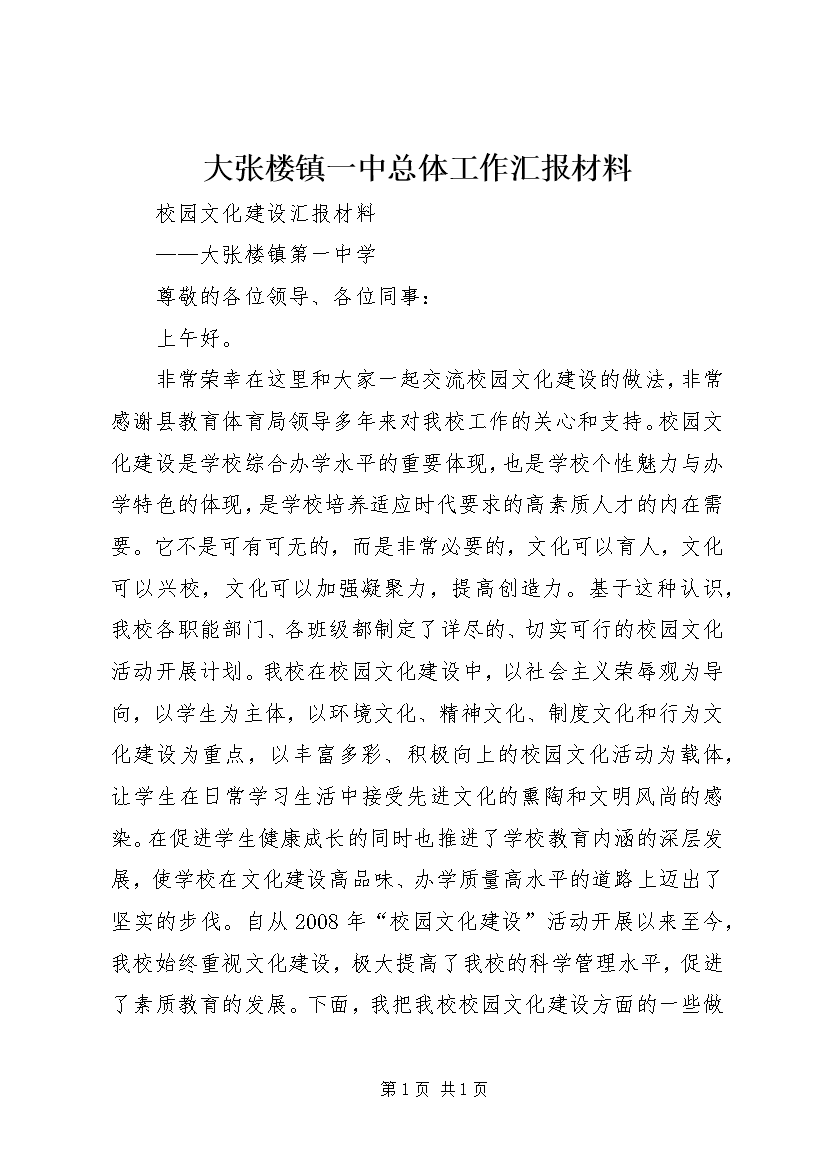 大张楼镇一中总体工作汇报材料

校园文化建设汇报材料

——大张楼镇第一中学

尊敬的各位领导、各位同事：

上午好。

非常荣幸在这里和大家一起交流校园文化建设的做法，非常感谢县教育体育局领导多年来对我校工作的关心和支持。校园文化建设是学校综合办学水平的重要体现，也是学校个性魅力与办学特色的体现，是学校培养适应时代要求的高素质人才的内在需要。它不是可有可无的，而是非常必要的，文化可以育人，文化可以兴校，文化可以加强凝聚力，提高创造力。基于这种认识，我校各职能部门、各班级都制定了详尽的、切实可行的校园文化活动开展计划。我校在校园文化建设中，以社会主义荣辱观为导向，以学生为主体，以环境文化、精神文化、制度文化和行为文化建设为重点，以丰富多彩、积极向上的校园文化活动为载体，让学生在日常学习生活中接受先进文化的熏陶和文明风尚的感染。在促进学生健康成长的同时也推进了学校教育内涵的深层发展，使学校在文化建设高品味、办学质量高水平的道路上迈出了坚实的步伐。自从2008年“校园文化建设”活动开展以来至今，我校始终重视文化建设，极大提高了我校的科学管理水平，促进了素质教育的发展。下面，我把我校校园文化建设方面的一些做

第1页 共1页